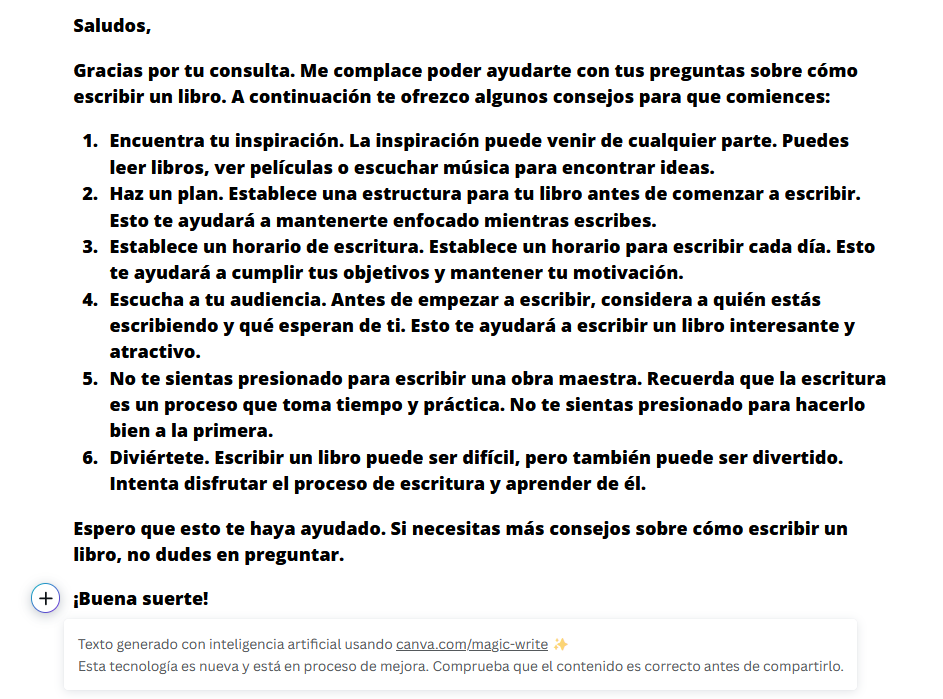 Saludos,

Gracias por tu consulta. Me complace poder ayudarte con tus preguntas sobre cómo escribir un libro. A continuación te ofrezco algunos consejos para que comiences:

1. Encuentra tu inspiración. La inspiración puede venir de cualquier parte. Puedes leer libros, ver películas o escuchar música para encontrar ideas.
2. Haz un plan. Establece una estructura para tu libro antes de comenzar a escribir. Esto te ayudará a mantenerte enfocado mientras escribes.
3. Establece un horario de escritura. Establece un horario para escribir cada día. Esto te ayudará a cumplir tus objetivos y mantener tu motivación.
4. Escucha a tu audiencia. Antes de empezar a escribir, considera a quién estás escribiendo y qué esperan de ti. Esto te ayudará a escribir un libro interesante y atractivo.
5. No te sientas presionado para escribir una obra maestra. Recuerda que la escritura es un proceso que toma tiempo y práctica. No te sientas presionado para hacerlo bien a la primera.
6. Diviértete. Escribir un libro puede ser difícil, pero también puede ser divertido. Intenta disfrutar el proceso de escritura y aprender de él.

Espero que esto te haya ayudado. Si necesitas más consejos sobre cómo escribir un libro, no dudes en preguntar.

+ ¡Buena suerte!

Texto generado con inteligencia artificial usando canva.com/magic-write ✨
Esta tecnología es nueva y está en proceso de mejora. Comprueba que el contenido es correcto antes de compartirlo.